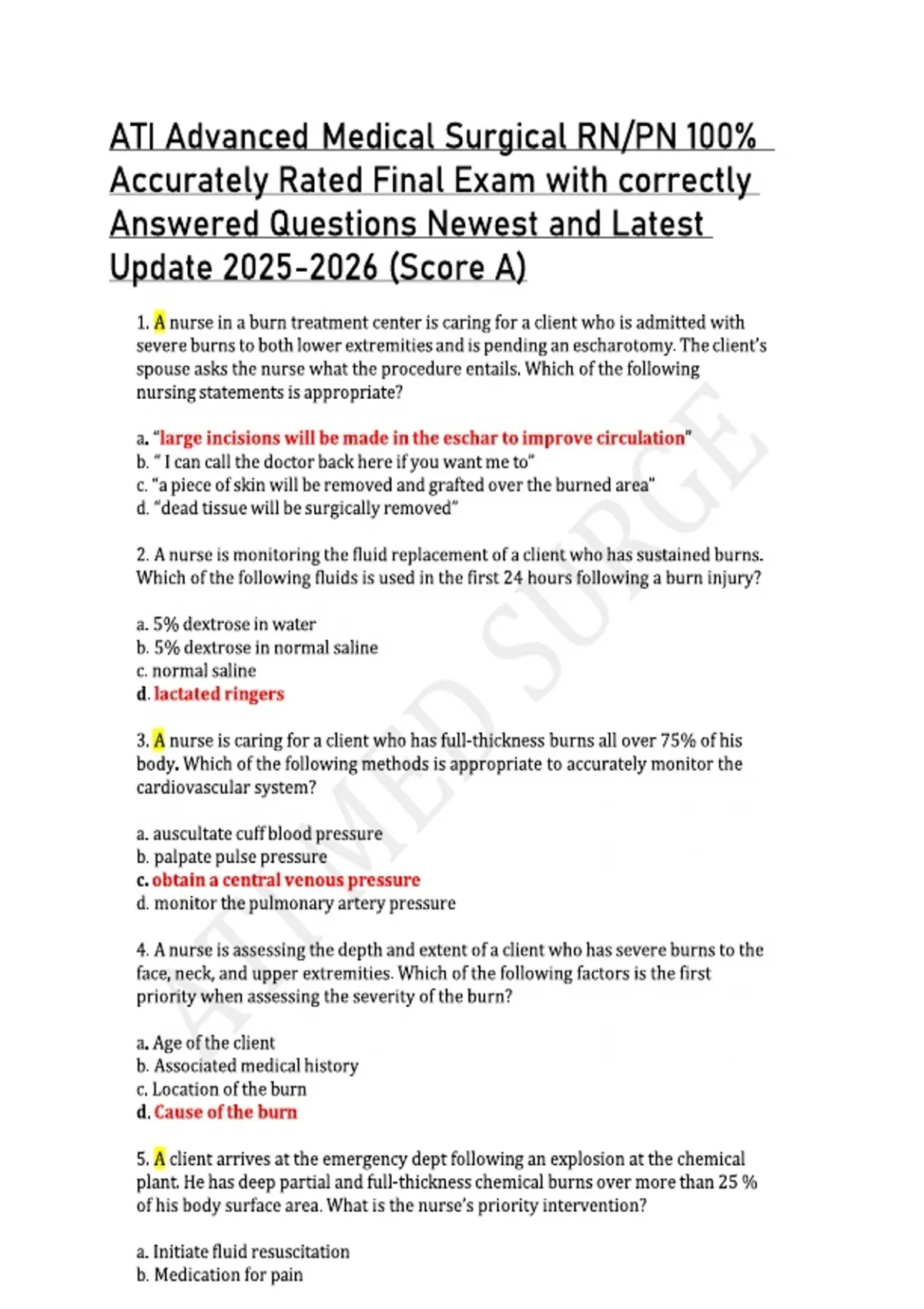 ATI Advanced Medical Surgical RN/PN 100% Accurately Rated Final Exam with correctly Answered Questions Newest and Latest Update 2025-2026 (Score A)

1. A nurse in a burn treatment center is caring for a client who is admitted with severe burns to both lower extremities and is pending an escharotomy. The client's spouse asks the nurse what the procedure entails. Which of the following nursing statements is appropriate?

a. "large incisions will be made in the eschar to improve circulation"
b. " I can call the doctor back here if you want me to"
c. "a piece of skin will be removed and grafted over the burned area"
d. "dead tissue will be surgically removed"

2. A nurse is monitoring the fluid replacement of a client who has sustained burns. Which of the following fluids is used in the first 24 hours following a burn injury?

a. 5% dextrose in water
b. 5% dextrose in normal saline
c. normal saline
d. lactated ringers

3. A nurse is caring for a client who has full-thickness burns all over 75% of his body. Which of the following methods is appropriate to accurately monitor the cardiovascular system?

a. auscultate cuff blood pressure
b. palpate pulse pressure
c. obtain a central venous pressure
d. monitor the pulmonary artery pressure

4. A nurse is assessing the depth and extent of a client who has severe burns to the face, neck, and upper extremities. Which of the following factors is the first priority when assessing the severity of the burn?

a. Age of the client
b. Associated medical history
c. Location of the burn
d. Cause of the burn

5. A client arrives at the emergency dept following an explosion at the chemical plant. He has deep partial and full-thickness chemical burns over more than 25 % of his body surface area. What is the nurse's priority intervention?

a. Initiate fluid resuscitation
b. Medication for pain

ATI MED SURGE